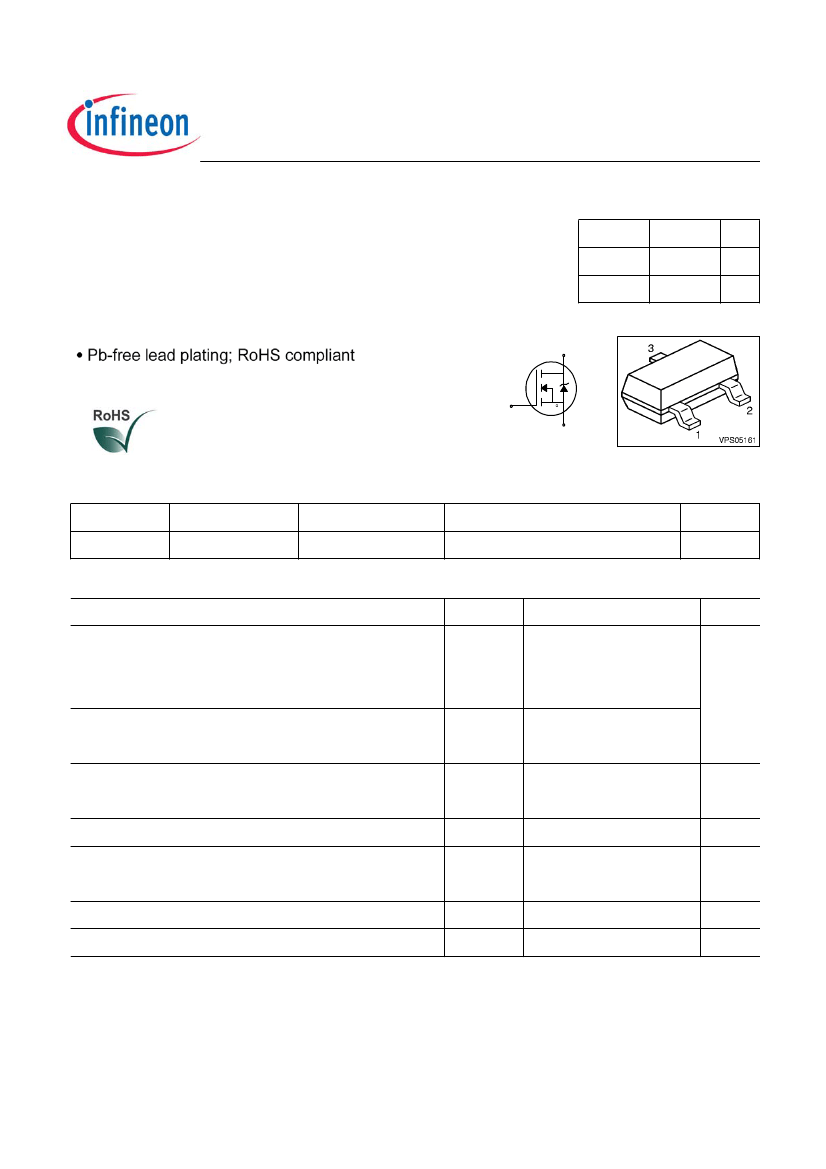 infineon

• Pb-free lead plating; RoHS compliant

RoHS

3
2
1
VPS05161